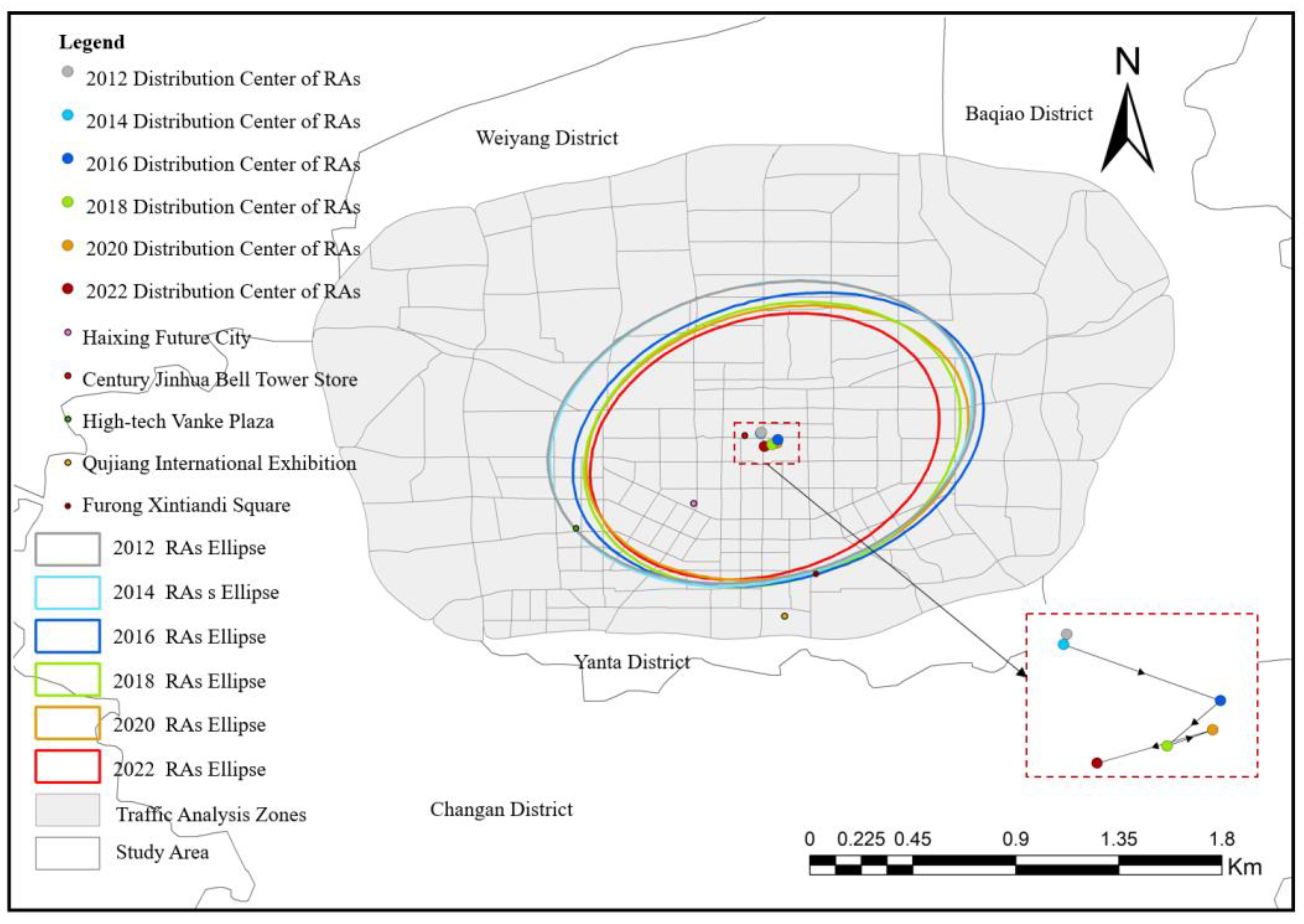 Legend
2012 Distribution Center of RAs
2014 Distribution Center of RAs
2016 Distribution Center of RAs
2018 Distribution Center of RAs
2020 Distribution Center of RAs
2022 Distribution Center of RAs
Haixing Future City
Century Jinhua Bell Tower Store
High-tech Vanke Plaza
Qujiang International Exhibition
Furong Xintiandi Square
2012 RAs Ellipse
2014 RAs s Ellipse
2016 RAs Ellipse
2018 RAs Ellipse
2020 RAs Ellipse
2022 RAs Ellipse
Traffic Analysis Zones
Study Area

Weiyang District
Baqiao District
N
Yanta District
Changan District

0 0.225 0.45 0.9 1.35 1.8
Km